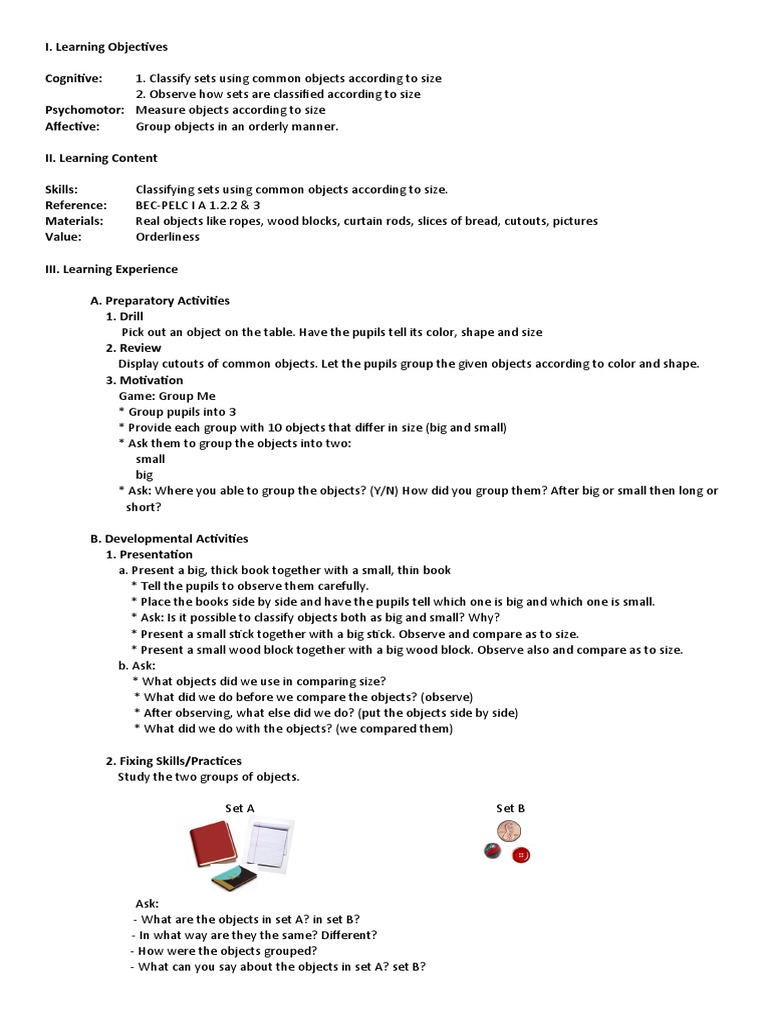 I. Learning Objectives

Cognitive: 1. Classify sets using common objects according to size
2. Observe how sets are classified according to size
Psychomotor: Measure objects according to size
Affective: Group objects in an orderly manner.

II. Learning Content

Skills: Classifying sets using common objects according to size.
Reference: BEC-PELC I A 1.2.2 & 3
Materials: Real objects like ropes, wood blocks, curtain rods, slices of bread, cutouts, pictures
Value: Orderliness

III. Learning Experience

A. Preparatory Activities
1. Drill
Pick out an object on the table. Have the pupils tell its color, shape and size
2. Review
Display cutouts of common objects. Let the pupils group the given objects according to color and shape.
3. Motivation
Game: Group Me
* Group pupils into 3
* Provide each group with 10 objects that differ in size (big and small)
* Ask them to group the objects into two:
small
big
* Ask: Where you able to group the objects? (Y/N) How did you group them? After big or small then long or short?

B. Developmental Activities
1. Presentation
a. Present a big, thick book together with a small, thin book
* Tell the pupils to observe them carefully.
* Place the books side by side and have the pupils tell which one is big and which one is small.
* Ask: Is it possible to classify objects both as big and small? Why?
* Present a small stick together with a big stick. Observe and compare as to size.
* Present a small wood block together with a big wood block. Observe also and compare as to size.
b. Ask:
* What objects did we use in comparing size?
* What did we do before we compare the objects? (observe)
* After observing, what else did we do? (put the objects side by side)
* What did we do with the objects? (we compared them)

2. Fixing Skills/Practices
Study the two groups of objects.

Set A

Set B

Ask:
- What are the objects in set A? in set B?
- In what way are they the same? Different?
- How were the objects grouped?
- What can you say about the objects in set A? set B?